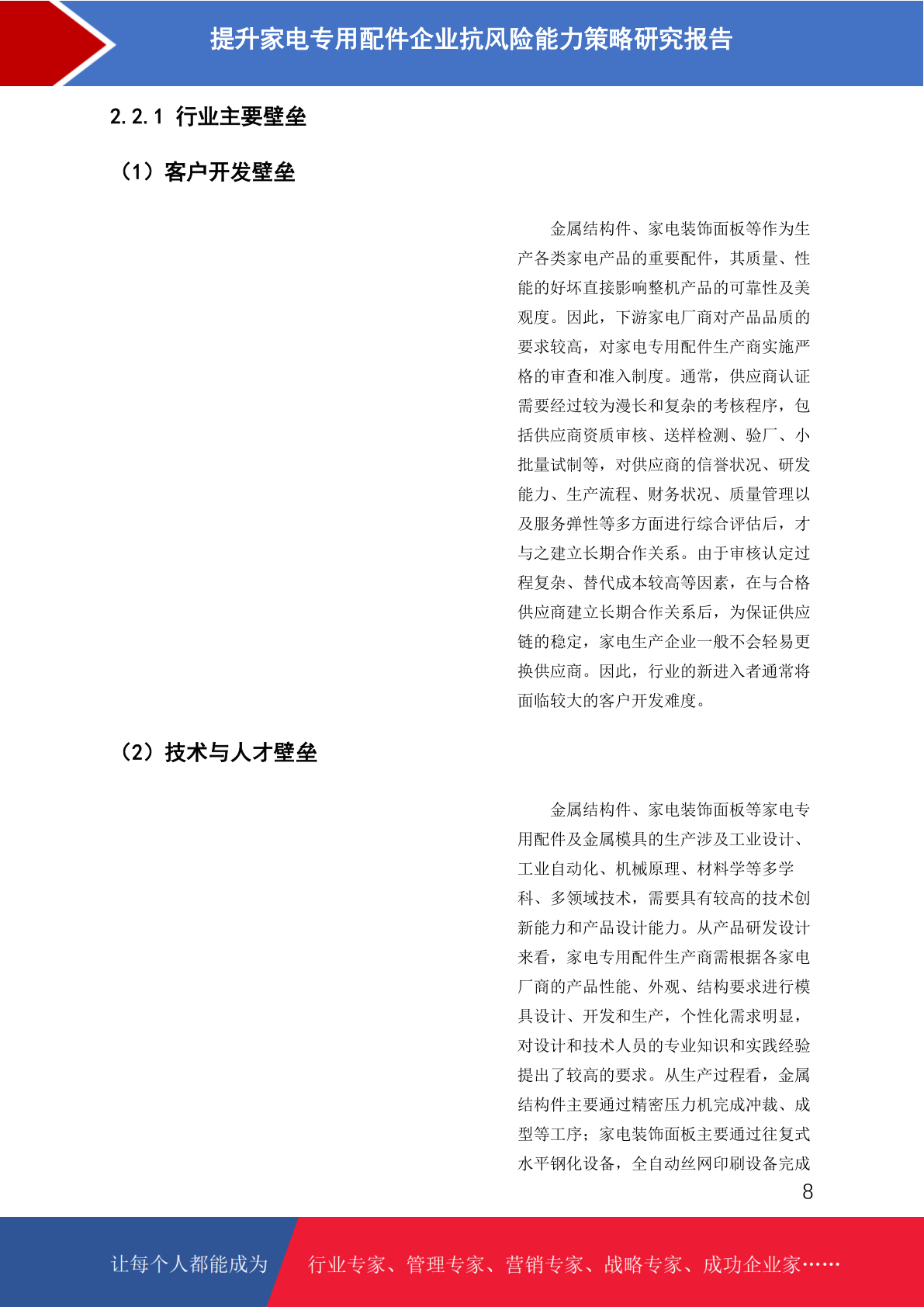 提升家电专用配件企业抗风险能力策略研究报告

2.2.1 行业主要壁垒

（1）客户开发壁垒

金属结构件、家电装饰面板等作为生产各类家电产品的重要配件，其质量、性能的好坏直接影响整机产品的可靠性及美观度。因此，下游家电厂商对产品品质的要求较高，对家电专用配件生产商实施严格的审查和准入制度。通常，供应商认证需要经过较为漫长和复杂的考核程序，包括供应商资质审核、送样检测、验厂、小批量试制等，对供应商的信誉状况、研发能力、生产流程、财务状况、质量管理以及服务弹性等多方面进行综合评估后，才与之建立长期合作关系。由于审核认定过程复杂、替代成本较高等因素，在与合格供应商建立长期合作关系后，为保证供应链的稳定，家电生产企业一般不会轻易更换供应商。因此，行业的新进入者通常将面临较大的客户开发难度。

（2）技术与人才壁垒

金属结构件、家电装饰面板等家电专用配件及金属模具的生产涉及工业设计、工业自动化、机械原理、材料学等多学科、多领域技术，需要具有较高的技术创新能力和产品设计能力。从产品研发设计来看，家电专用配件生产商需根据各家电厂商的产品性能、外观、结构要求进行模具设计、开发和生产，个性化需求明显，对设计和技术人员的专业知识和实践经验提出了较高的要求。从生产过程看，金属结构件主要通过精密压力机完成冲裁、成型等工序；家电装饰面板主要通过往复式水平钢化设备，全自动丝网印刷设备完成

8

让每个人都能成为

行业专家、管理专家、营销专家、战略专家、成功企业家……